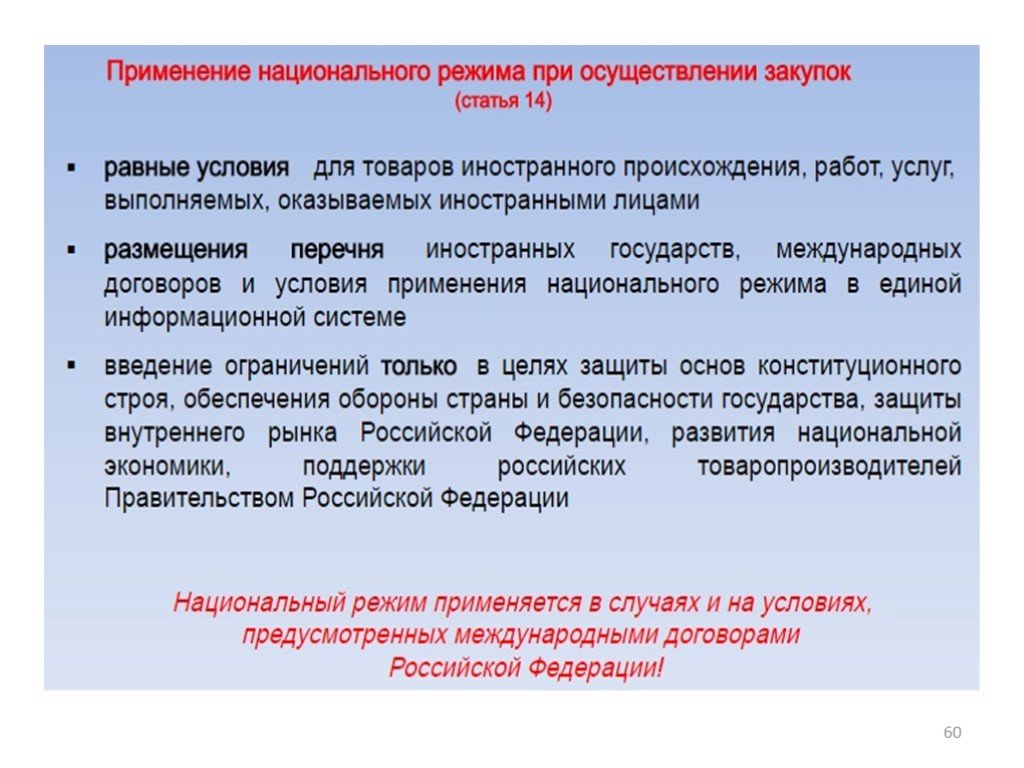 Применение национального режима при осуществлении закупок
(статья 14)

▪ равные условия для товаров иностранного происхождения, работ, услуг, выполняемых, оказываемых иностранными лицами

▪ размещения перечня иностранных государств, международных договоров и условия применения национального режима в единой информационной системе

▪ введение ограничений только в целях защиты основ конституционного строя, обеспечения обороны страны и безопасности государства, защиты внутреннего рынка Российской Федерации, развития национальной экономики, поддержки российских товаропроизводителей Правительством Российской Федерации

Национальный режим применяется в случаях и на условиях, предусмотренных международными договорами Российской Федерации!

60